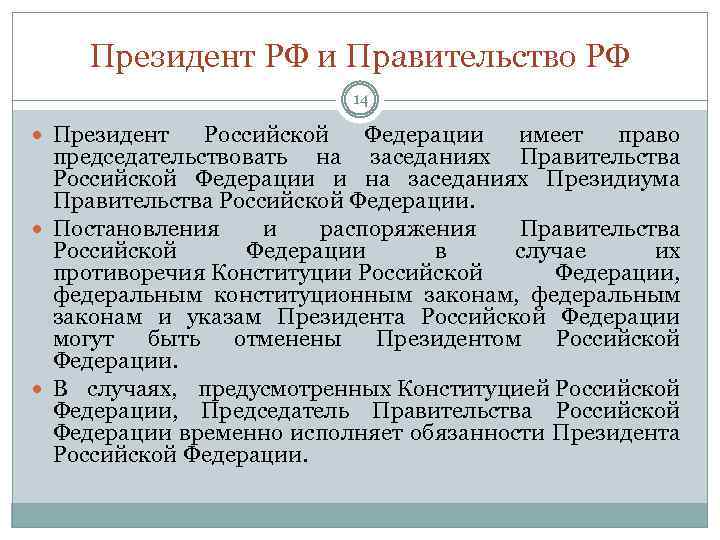 Президент РФ и Правительство РФ

14

Президент Российской Федерации имеет право председательствовать на заседаниях Правительства Российской Федерации и на заседаниях Президиума Правительства Российской Федерации.

Постановления и распоряжения Правительства Российской Федерации в случае их противоречия Конституции Российской Федерации, федеральным конституционным законам, федеральным законам и указам Президента Российской Федерации могут быть отменены Президентом Российской Федерации.

В случаях, предусмотренных Конституцией Российской Федерации, Председатель Правительства Российской Федерации временно исполняет обязанности Президента Российской Федерации.